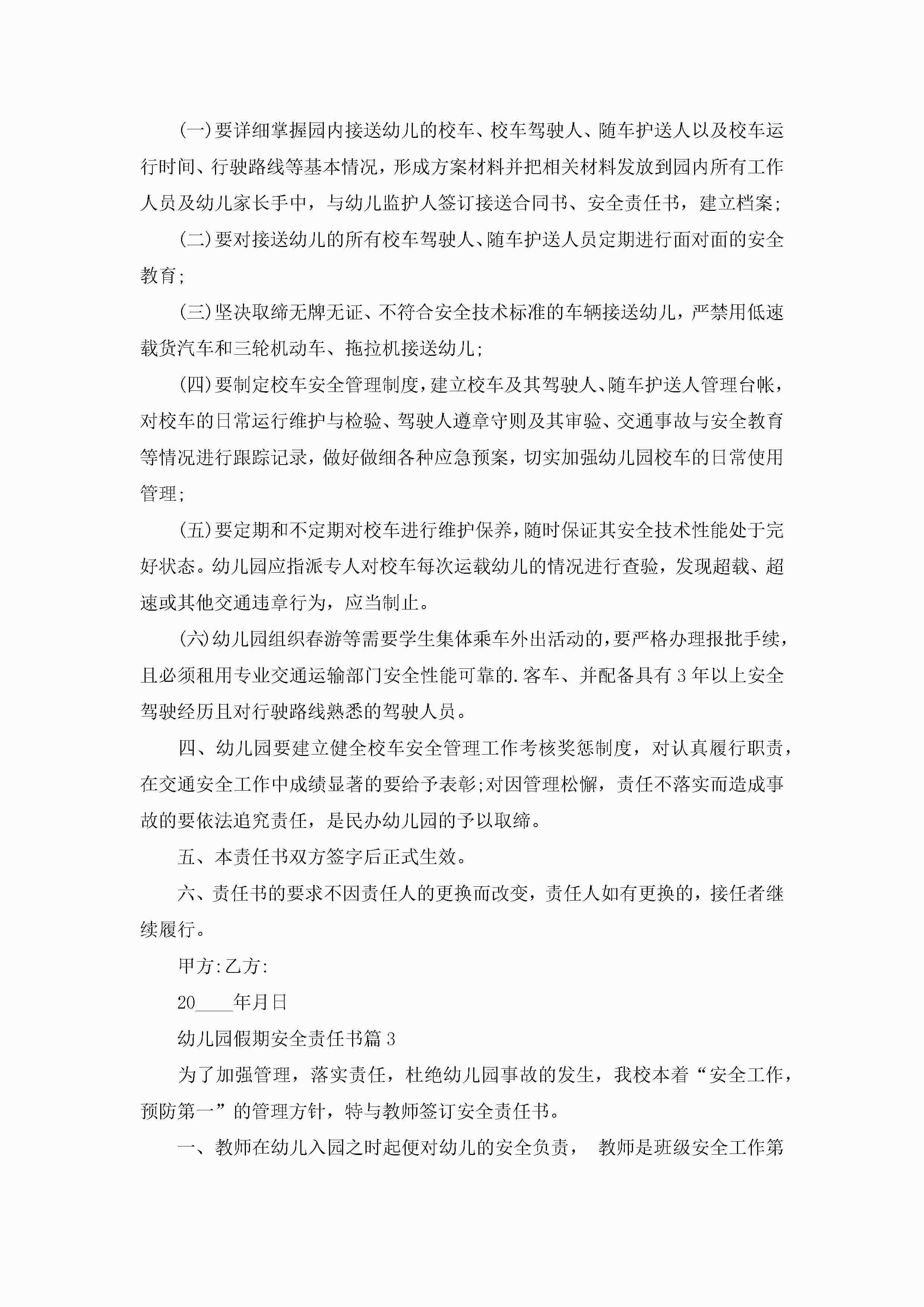 (一)要详细掌握园内接送幼儿的校车、校车驾驶人、随车护送人以及校车运行时间、行驶路线等基本情况，形成方案材料并把相关材料发放到园内所有工作人员及幼儿家长手中，与幼儿监护人签订接送合同书、安全责任书，建立档案;

(二)要对接送幼儿的所有校车驾驶人、随车护送人员定期进行面对面的安全教育;

(三)坚决取缔无牌无证、不符合安全技术标准的车辆接送幼儿，严禁用低速载货汽车和三轮机动车、拖拉机接送幼儿;

(四)要制定校车安全管理制度，建立校车及其驾驶人、随车护送人管理台帐，对校车的日常运行维护与检验、驾驶人遵章守则及其审验、交通事故与安全教育等情况进行跟踪记录，做好做细各种应急预案，切实加强幼儿园校车的日常使用管理;

(五)要定期和不定期对校车进行维护保养，随时保证其安全技术性能处于完好状态。幼儿园应指派专人对校车每次运载幼儿的情况进行查验，发现超载、超速或其他交通违章行为，应当制止。

(六)幼儿园组织春游等需要学生集体乘车外出活动的，要严格办理报批手续，且必须租用专业交通运输部门安全性能可靠的.客车、并配备具有3年以上安全驾驶经历且对行驶路线熟悉的驾驶人员。

四、幼儿园要建立健全校车安全管理工作考核奖惩制度，对认真履行职责，在交通安全工作中成绩显著的要给予表彰;对因管理松懈，责任不落实而造成事故的要依法追究责任，是民办幼儿园的予以取缔。

五、本责任书双方签字后正式生效。

六、责任书的要求不因责任人的更换而改变，责任人如有更换的，接任者继续履行。

甲方:乙方:

20____年月日

幼儿园假期安全责任书篇3

为了加强管理，落实责任，杜绝幼儿园事故的发生，我校本着“安全工作，预防第一”的管理方针，特与教师签订安全责任书。

一、教师在幼儿入园之时起便对幼儿的安全负责， 教师是班级安全工作第